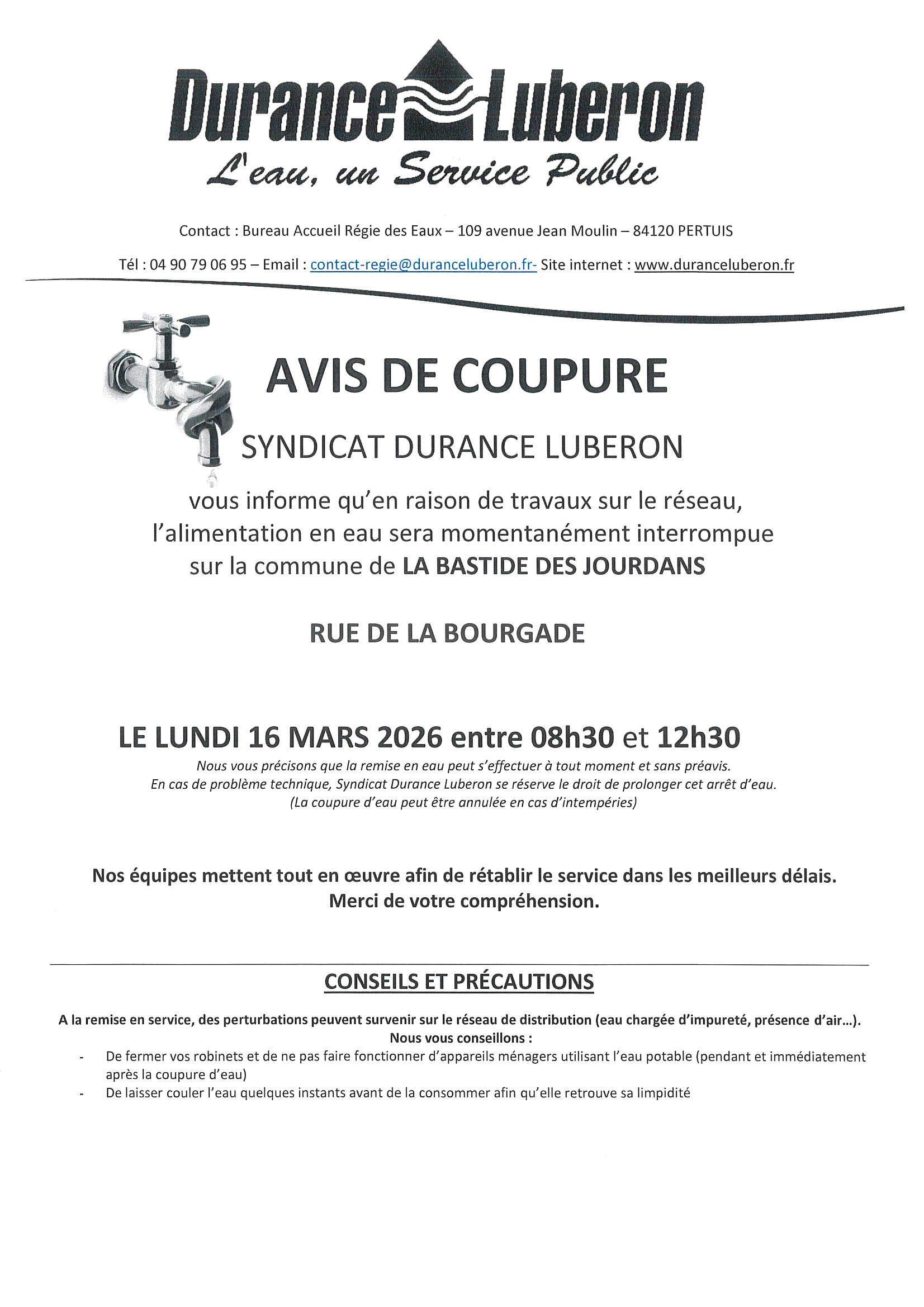 Durance Luberon
L'eau, un Service Public

Contact : Bureau Accueil Régie des Eaux – 109 avenue Jean Moulin – 84120 PERTUIS

Tél : 04 90 79 06 95 – Email : contact-regie@duranceluberon.fr- Site internet : www.duranceluberon.fr

AVIS DE COUPURE

SYNDICAT DURANCE LUBERON

vous informe qu'en raison de travaux sur le réseau, l'alimentation en eau sera momentanément interrompue sur la commune de LA BASTIDE DES JOURDANS

RUE DE LA BOURGADE

LE LUNDI 16 MARS 2026 entre 08h30 et 12h30

Nous vous précisons que la remise en eau peut s'effectuer à tout moment et sans préavis.
En cas de problème technique, Syndicat Durance Luberon se réserve le droit de prolonger cet arrêt d'eau.
(La coupure d'eau peut être annulée en cas d'intempéries)

Nos équipes mettent tout en œuvre afin de rétablir le service dans les meilleurs délais.
Merci de votre compréhension.

CONSEILS ET PRÉCAUTIONS

A la remise en service, des perturbations peuvent survenir sur le réseau de distribution (eau chargée d'impureté, présence d'air...).
Nous vous conseillons :
- De fermer vos robinets et de ne pas faire fonctionner d'appareils ménagers utilisant l'eau potable (pendant et immédiatement après la coupure d'eau)
- De laisser couler l'eau quelques instants avant de la consommer afin qu'elle retrouve sa limpidité